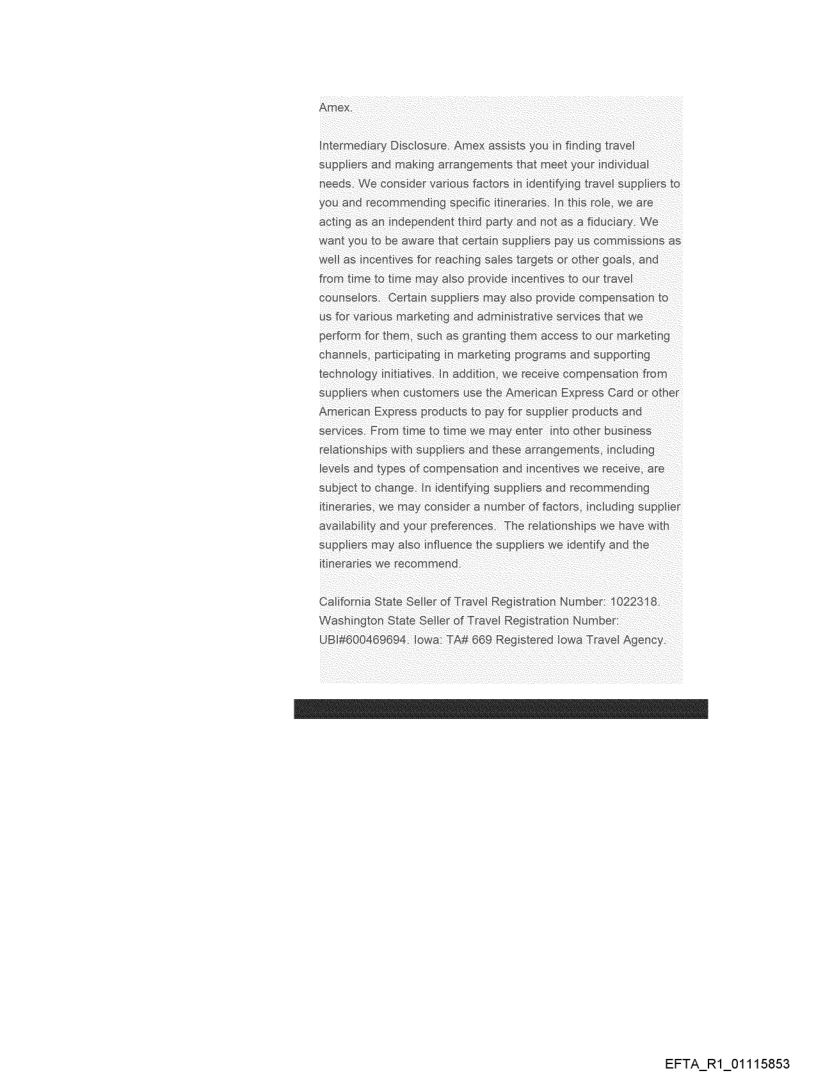 Amex.

Intermediary Disclosure. Amex assists you in finding travel suppliers and making arrangements that meet your individual needs. We consider various factors in identifying travel suppliers to you and recommending specific itineraries. In this role, we are acting as an independent third party and not as a fiduciary. We want you to be aware that certain suppliers pay us commissions as well as incentives for reaching sales targets or other goals, and from time to time may also provide incentives to our travel counselors. Certain suppliers may also provide compensation to us for various marketing and administrative services that we perform for them, such as granting them access to our marketing channels, participating in marketing programs and supporting technology initiatives. In addition, we receive compensation from suppliers when customers use the American Express Card or other American Express products to pay for supplier products and services. From time to time we may enter into other business relationships with suppliers and these arrangements, including levels and types of compensation and incentives we receive, are subject to change. In identifying suppliers and recommending itineraries, we may consider a number of factors, including supplier availability and your preferences. The relationships we have with suppliers may also influence the suppliers we identify and the itineraries we recommend.

California State Seller of Travel Registration Number: 1022318. Washington State Seller of Travel Registration Number: UBI#600469694. Iowa: TA# 669 Registered Iowa Travel Agency.

EFTA_R1_01115853